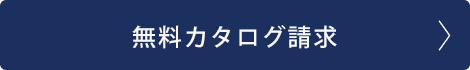 無料カタログ請求